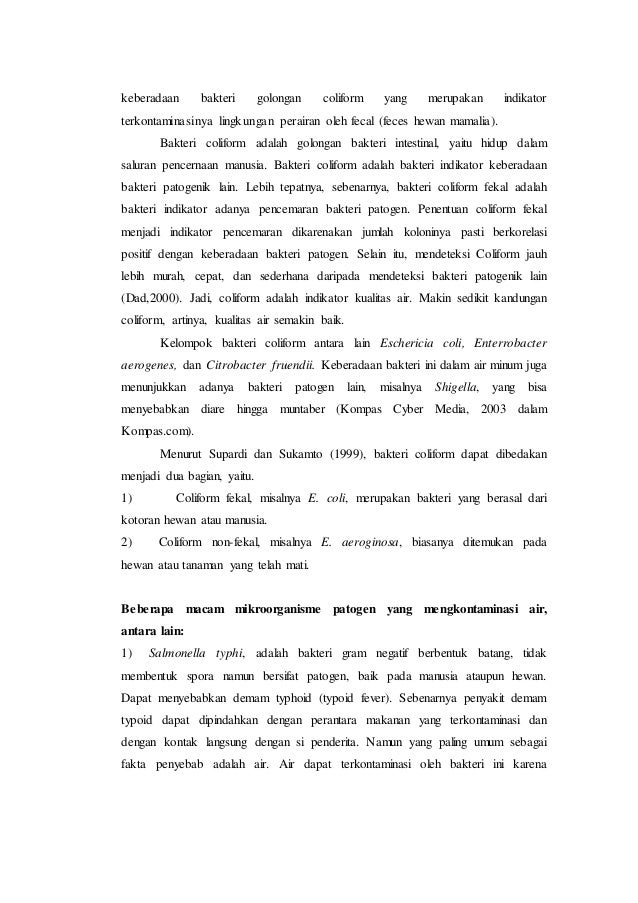 keberadaan bakteri golongan coliform yang merupakan indikator terkontaminasinya lingkungan perairan oleh fecal (feces hewan mamalia).

Bakteri coliform adalah golongan bakteri intestinal, yaitu hidup dalam saluran pencernaan manusia. Bakteri coliform adalah bakteri indikator keberadaan bakteri patogenik lain. Lebih tepatnya, sebenarnya, bakteri coliform fekal adalah bakteri indikator adanya pencemaran bakteri patogen. Penentuan coliform fekal menjadi indikator pencemaran dikarenakan jumlah koloninya pasti berkorelasi positif dengan keberadaan bakteri patogen. Selain itu, mendeteksi Coliform jauh lebih murah, cepat, dan sederhana daripada mendeteksi bakteri patogenik lain (Dad,2000). Jadi, coliform adalah indikator kualitas air. Makin sedikit kandungan coliform, artinya, kualitas air semakin baik.

Kelompok bakteri coliform antara lain Eschericia coli, Enterrobacter aerogenes, dan Citrobacter fruendii. Keberadaan bakteri ini dalam air minum juga menunjukkan adanya bakteri patogen lain, misalnya Shigella, yang bisa menyebabkan diare hingga muntaber (Kompas Cyber Media, 2003 dalam Kompas.com).

Menurut Supardi dan Sukamto (1999), bakteri coliform dapat dibedakan menjadi dua bagian, yaitu.

1) Coliform fekal, misalnya E. coli, merupakan bakteri yang berasal dari kotoran hewan atau manusia.

2) Coliform non-fekal, misalnya E. aeroginosa, biasanya ditemukan pada hewan atau tanaman yang telah mati.

Beberapa macam mikroorganisme patogen yang mengkontaminasi air, antara lain:

1) Salmonella typhi, adalah bakteri gram negatif berbentuk batang, tidak membentuk spora namun bersifat patogen, baik pada manusia ataupun hewan. Dapat menyebabkan demam typhoid (typoid fever). Sebenarnya penyakit demam typoid dapat dipindahkan dengan perantara makanan yang terkontaminasi dan dengan kontak langsung dengan si penderita. Namun yang paling umum sebagai fakta penyebab adalah air. Air dapat terkontaminasi oleh bakteri ini karena